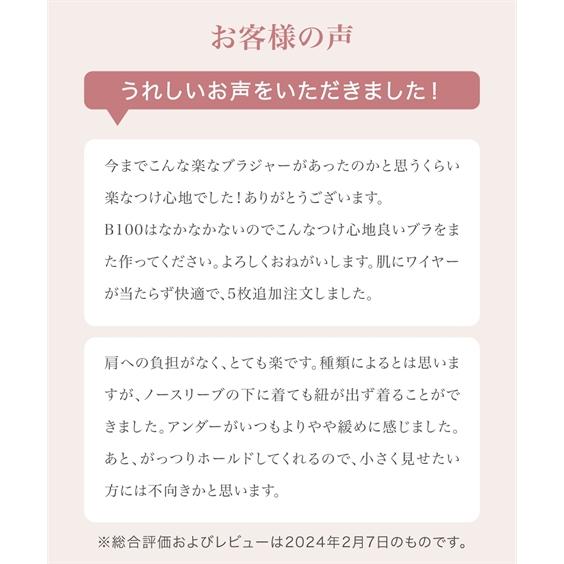 お客様の声

うれしいお声をいただきました！

今までこんな楽なブラジャーがあったのかと思うくらい楽なつけ心地でした！ありがとうございます。
B100はなかなかないのでこんなつけ心地良いブラをまた作ってください。よろしくおねがいします。肌にワイヤーが当たらず快適で、5枚追加注文しました。

肩への負担がなく、とても楽です。種類によるとは思いますが、ノースリーブの下に着ても紐が出ず着ることができました。アンダーがいつもよりやや緩めに感じました。あと、がっつりホールドしてくれるので、小さく見せたい方には不向きかと思います。

※総合評価およびレビューは2024年2月7日のものです。